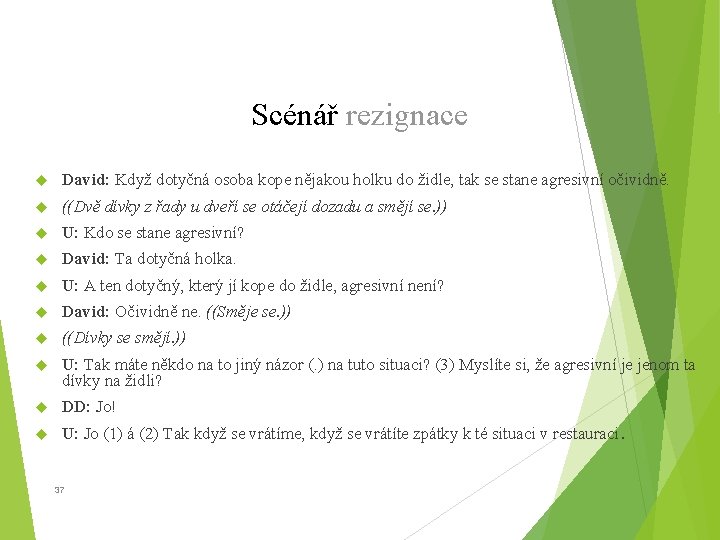 Scénář rezignace

David: Když dotyčná osoba kope nějakou holku do židle, tak se stane agresivní očividně.

((Dvě dívky z řady u dveří se otáčejí dozadu a smějí se.))

U: Kdo se stane agresivní?

David: Ta dotyčná holka.

U: A ten dotyčný, který jí kope do židle, agresivní není?

David: Očividně ne. ((Směje se.))

((Dívky se smějí.))

U: Tak máte někdo na to jiný názor (.) na tuto situaci? (3) Myslíte si, že agresivní je jenom ta dívky na židli?

DD: Jo!

U: Jo (1) á (2) Tak když se vrátíme, když se vrátíte zpátky k té situaci v restauraci.

37